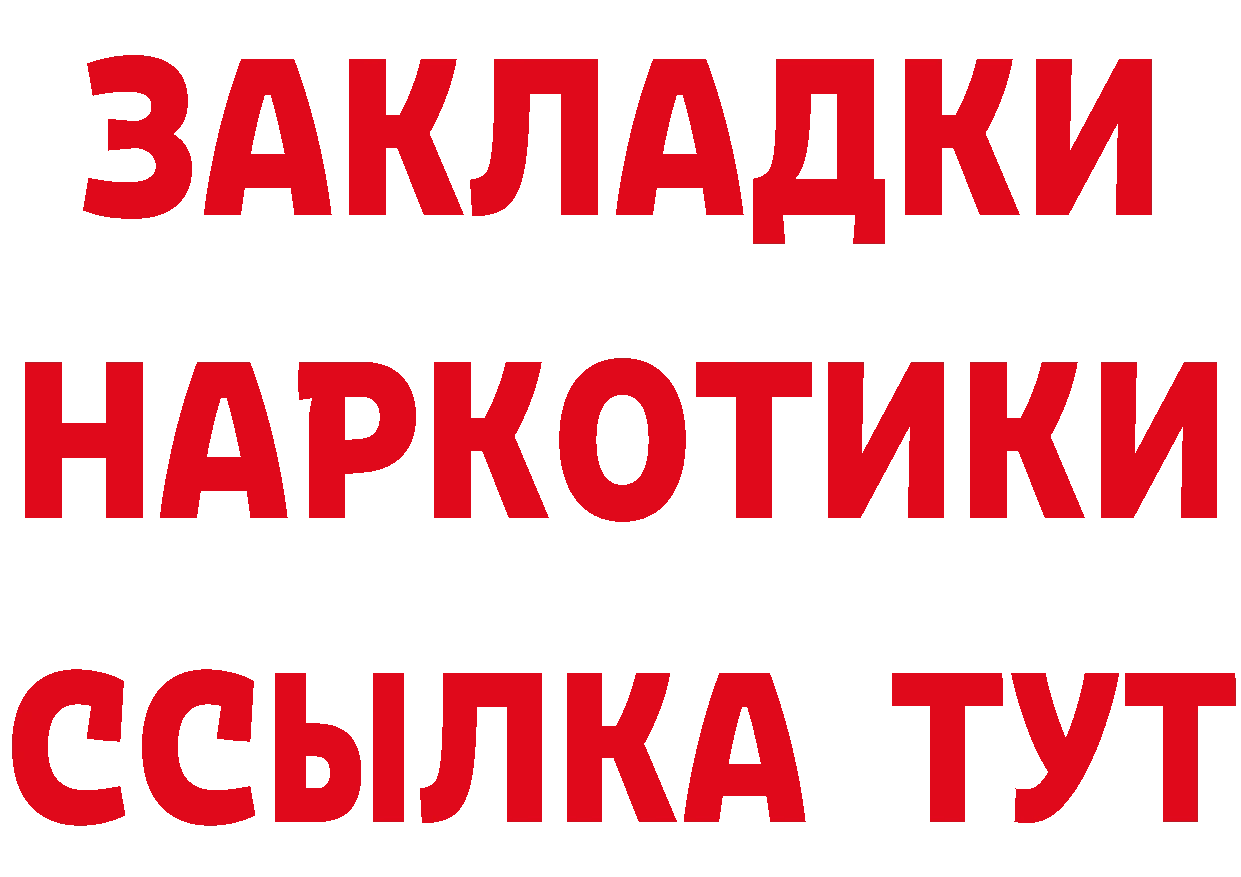 ЗАКЛАДКИ НАРКОТИКИ ССЫЛКА ТУТ